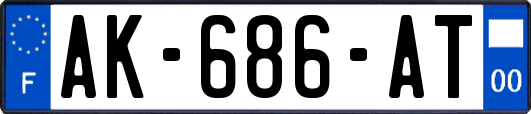 F
AK-686-AT
00